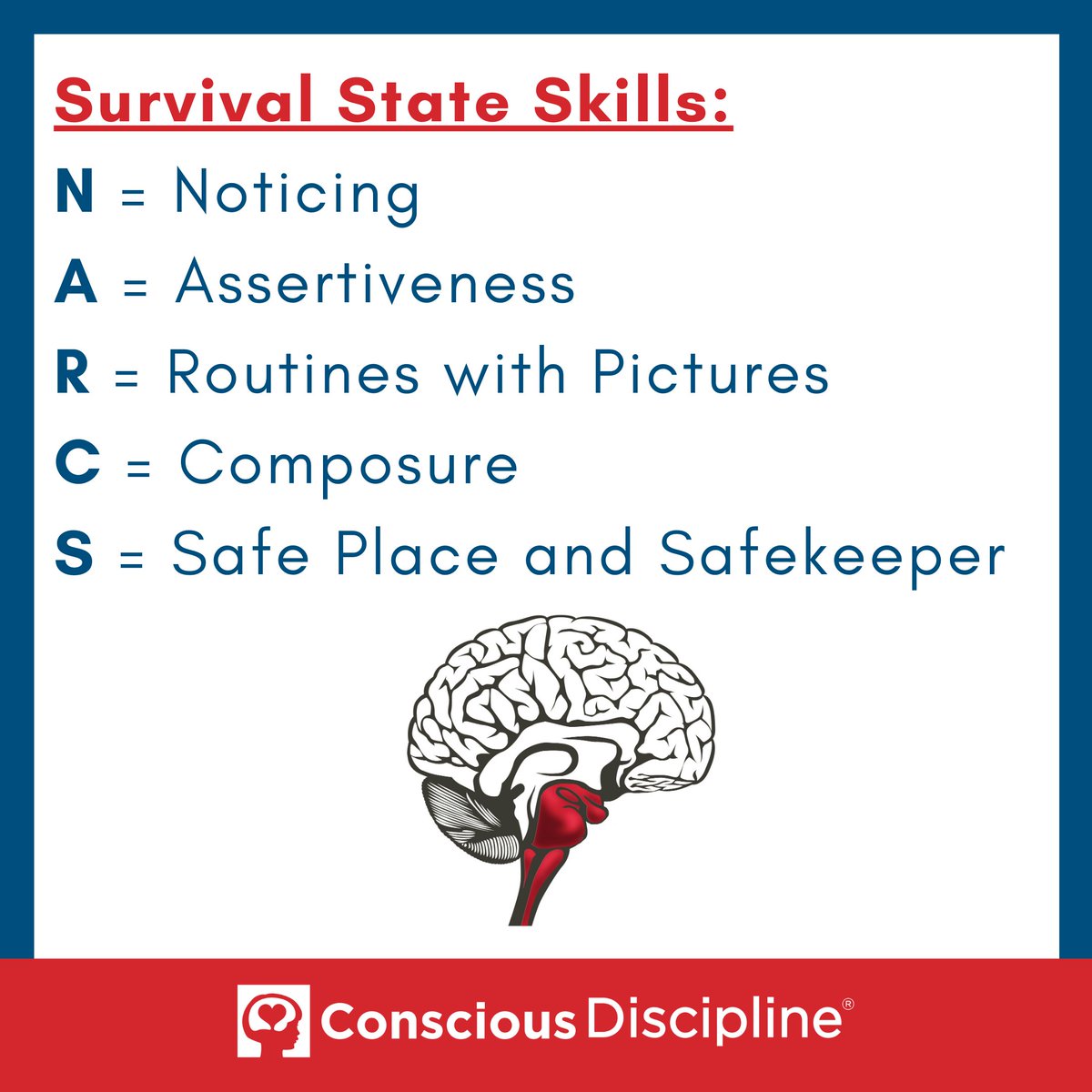 Survival State Skills:

N = Noticing

A = Assertiveness

R = Routines with Pictures

C = Composure

S = Safe Place and Safekeeper

Conscious Discipline®